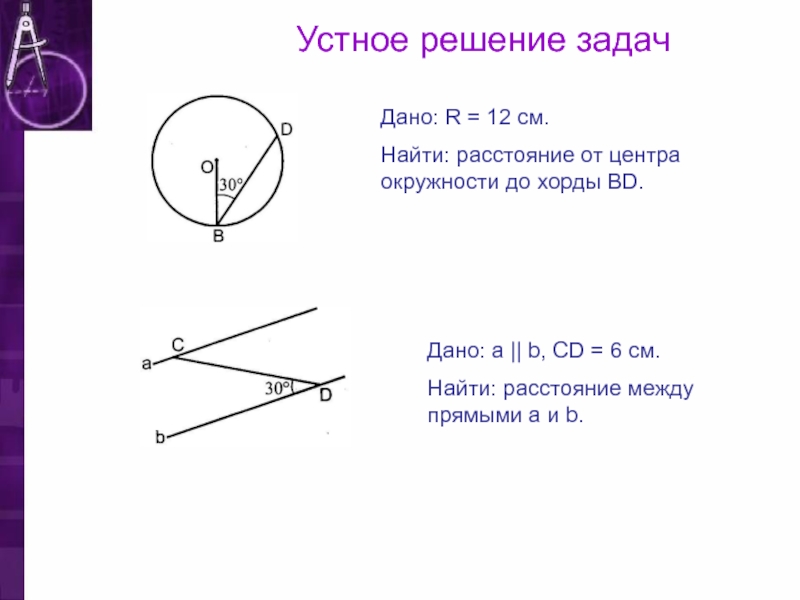 Устное решение задач

D
O
30°
B

Дано: R = 12 см.

Найти: расстояние от центра окружности до хорды BD.

C
a
30°
D
b

Дано: a || b, CD = 6 см.

Найти: расстояние между прямыми a и b.